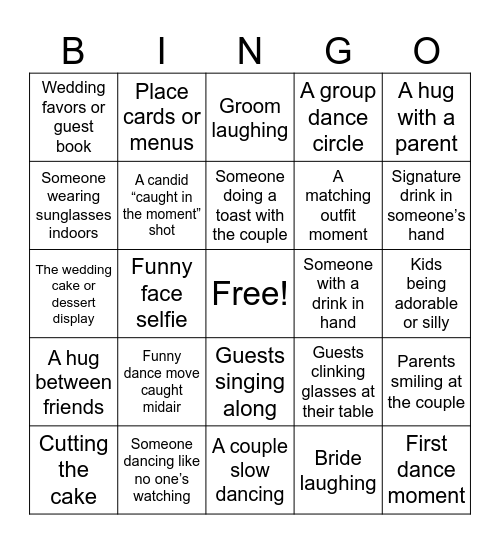 | B | I | N | G | O |
|---|---|---|---|---|
| Wedding favors or guest book | Place cards or menus | Groom laughing | A group dance circle | A hug with a parent |
| Someone wearing sunglasses indoors | A candid “caught in the moment” shot | Someone doing a toast with the couple | A matching outfit moment | Signature drink in someone’s hand |
| The wedding cake or dessert display | Funny face selfie | Free! | Someone with a drink in hand | Kids being adorable or silly |
| A hug between friends | Funny dance move caught midair | Guests singing along | Guests clinking glasses at their table | Parents smiling at the couple |
| Cutting the cake | Someone dancing like no one’s watching | A couple slow dancing | Bride laughing | First dance moment |